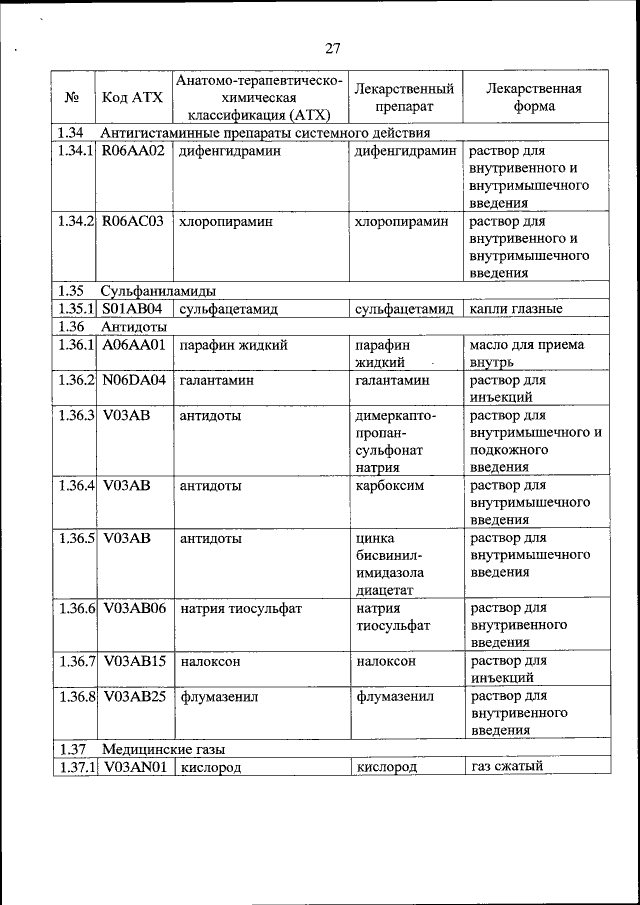 27

| № | Код АТХ | Анатомо-терапевтическо-химическая классификация (АТХ) | Лекарственный препарат | Лекарственная форма |
|---|---|---|---|---|
| 1.34 | Антигистаминные препараты системного действия | | | |
| 1.34.1 | R06AA02 | дифенгидрамин | дифенгидрамин | раствор для внутривенного и внутримышечного введения |
| 1.34.2 | R06AC03 | хлоропирамин | хлоропирамин | раствор для внутривенного и внутримышечного введения |
| 1.35 | Сульфаниламиды | | | |
| 1.35.1 | S01AB04 | сульфацетамид | сульфацетамид | капли глазные |
| 1.36 | Антидоты | | | |
| 1.36.1 | A06AA01 | парафин жидкий | парафин жидкий | масло для приема внутрь |
| 1.36.2 | N06DA04 | галантамин | галантамин | раствор для инъекций |
| 1.36.3 | V03AB | антидоты | димеркаптопропансульфонат натрия | раствор для внутримышечного и подкожного введения |
| 1.36.4 | V03AB | антидоты | карбоксим | раствор для внутримышечного введения |
| 1.36.5 | V03AB | антидоты | цинка бисвинилимидазола диацетат | раствор для внутримышечного введения |
| 1.36.6 | V03AB06 | натрия тиосульфат | натрия тиосульфат | раствор для внутривенного введения |
| 1.36.7 | V03AB15 | налоксон | налоксон | раствор для инъекций |
| 1.36.8 | V03AB25 | флумазенил | флумазенил | раствор для внутривенного введения |
| 1.37 | Медицинские газы | | | |
| 1.37.1 | V03AN01 | кислород | кислород | газ сжатый |